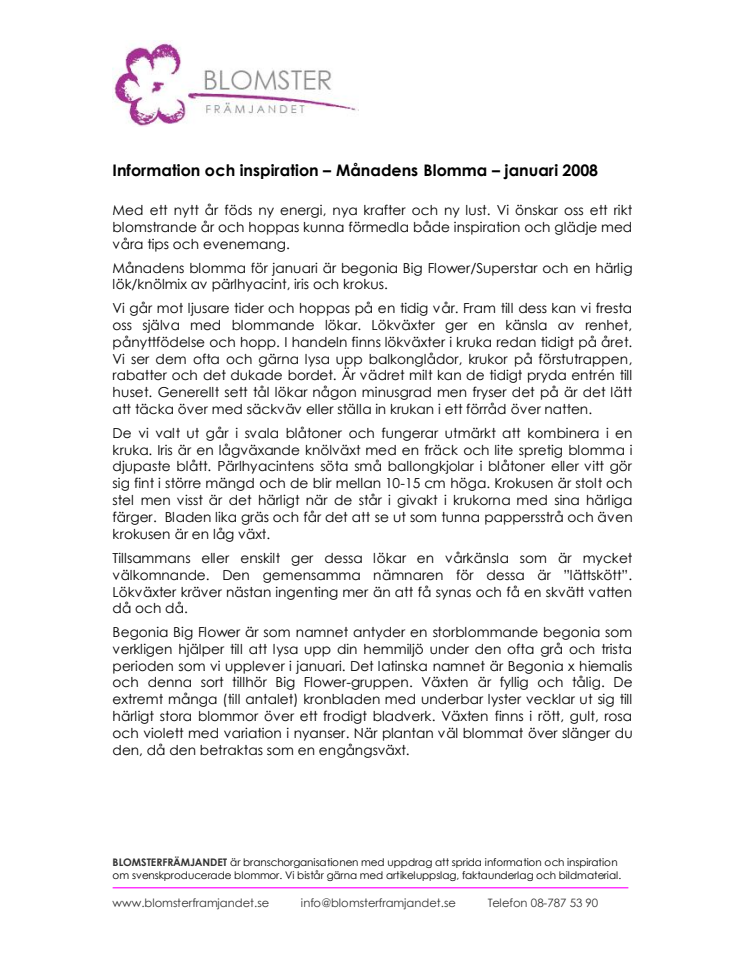 BLOMSTER
FRÄMJANDET

Information och inspiration – Månadens Blomma – januari 2008

Med ett nytt år föds ny energi, nya krafter och ny lust. Vi önskar oss ett rikt blomstrande år och hoppas kunna förmedla både inspiration och glädje med våra tips och evenemang.

Månadens blomma för januari är begonia Big Flower/Superstar och en härlig lök/knölmix av pärlhyacint, iris och krokus.

Vi går mot ljusare tider och hoppas på en tidig vår. Fram till dess kan vi fresta oss själva med blommande lökar. Lökväxter ger en känsla av renhet, pånyttfödelse och hopp. I handeln finns lökväxter i kruka redan tidigt på året. Vi ser dem ofta och gärna lysa upp balkonglådor, krukor på förstutrappen, rabatter och det dukade bordet. Är vädret milt kan de tidigt pryda entrén till huset. Generellt sett tål lökar någon minusgrad men fryser det på är det lätt att täcka över med säckväv eller ställa in krukan i ett förråd över natten.

De vi valt ut går i svala blåtoner och fungerar utmärkt att kombinera i en kruka. Iris är en lågväxande knölväxt med en fräck och lite spretig blomma i djupaste blått. Pärlhyacintens söta små ballongkjolar i blåtoner eller vitt gör sig fint i större mängd och de blir mellan 10-15 cm höga. Krokusen är stolt och stel men visst är det härligt när de står i givakt i krukorna med sina härliga färger. Bladen lika gräs och får det att se ut som tunna pappersstrå och även krokusen är en låg växt.

Tillsammans eller enskilt ger dessa lökar en vårkänsla som är mycket välkomnande. Den gemensamma nämnaren för dessa är "lättskött". Lökväxter kräver nästan ingenting mer än att få synas och få en skvätt vatten då och då.

Begonia Big Flower är som namnet antyder en storblommande begonia som verkligen hjälper till att lysa upp din hemmiljö under den ofta grå och trista perioden som vi upplever i januari. Det latinska namnet är Begonia x hiemalis och denna sort tillhör Big Flower-gruppen. Växten är fyllig och tålig. De extremt många (till antalet) kronbladen med underbar lyster vecklar ut sig till härligt stora blommor över ett frodigt bladverk. Växten finns i rött, gult, rosa och violett med variation i nyanser. När plantan väl blommat över slänger du den, då den betraktas som en engångsväxt.

BLOMSTERFRÄMJANDET är branschorganisationen med uppdrag att sprida information och inspiration om svenskproducerade blommor. Vi bistår gärna med artikeluppslag, faktaunderlag och bildmaterial.

www.blomsterframjandet.se info@blomsterframjandet.se Telefon 08-787 53 90